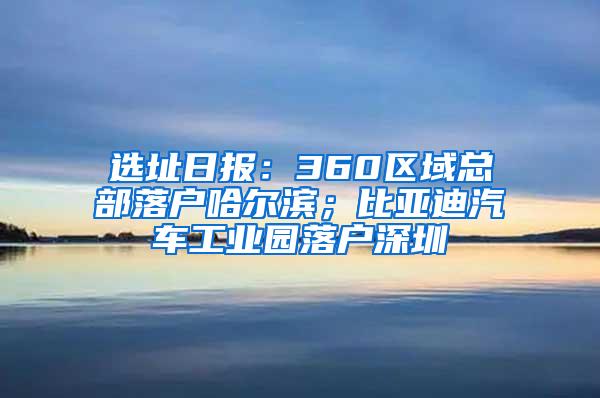 选址日报：360区域总部落户哈尔滨；比亚迪汽车工业园落户深圳